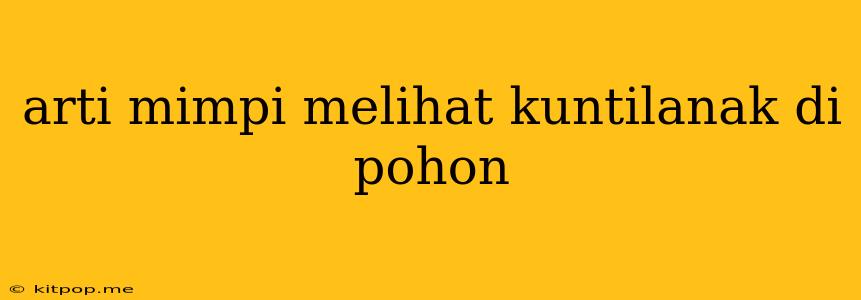 arti mimpi melihat kuntilanak di pohon

© kitpop.me